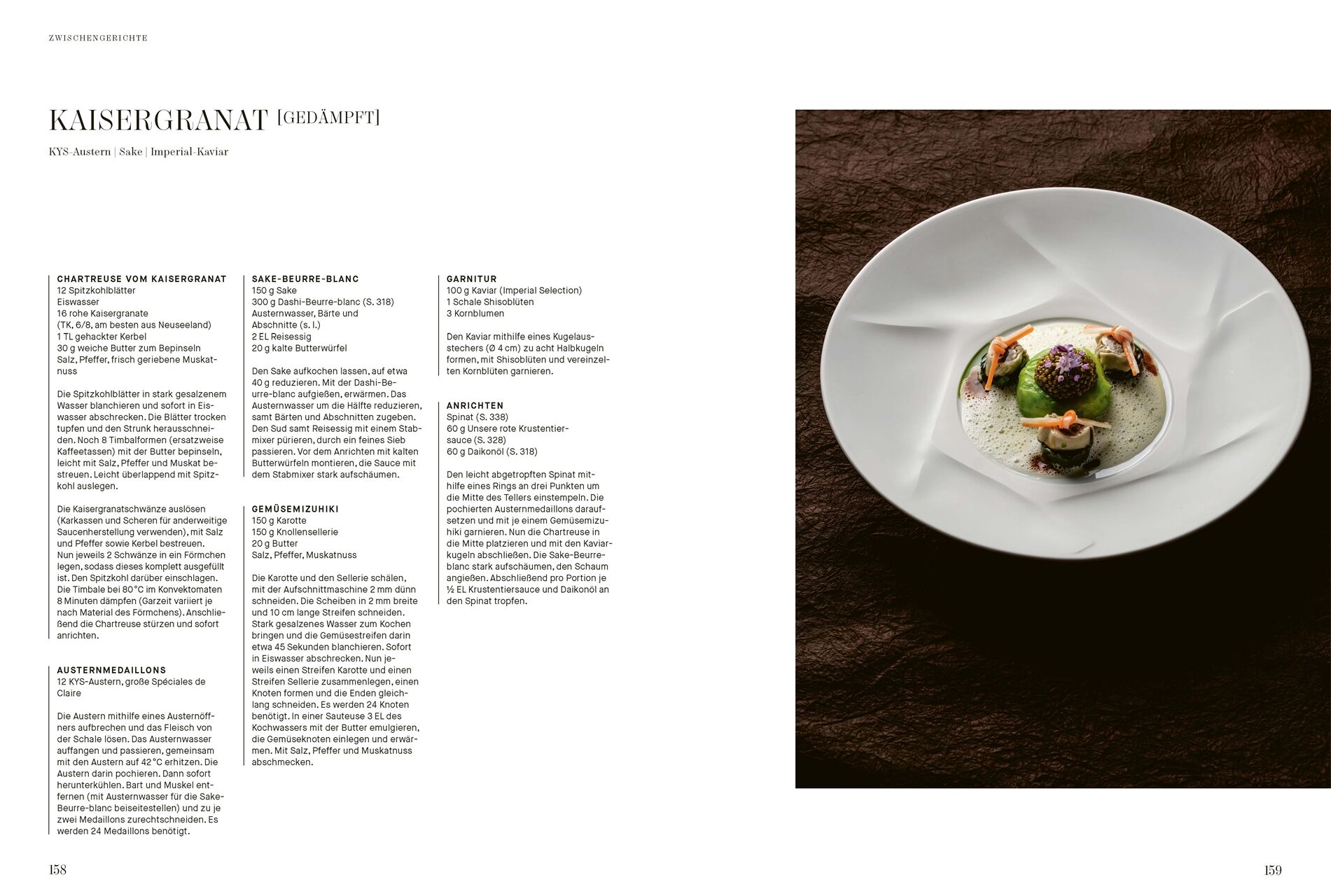 ZWISCHENGERICHTE

KAISERGRANAT [GEDÄMPFT]

KYS-Austern | Sake | Imperial-Kaviar

CHARTREUSE VOM KAISERGRANAT
12 Spitzkohlblätter
Eiswasser
16 rohe Kaisergranate
(TK, 6/8, am besten aus Neuseeland)
1 TL gehackter Kerbel
30 g weiche Butter zum Bepinseln
Salz, Pfeffer, frisch geriebene Muskatnuss

Die Spitzkohlblätter in stark gesalzenem Wasser blanchieren und sofort in Eiswasser abschrecken. Die Blätter trocken tupfen und den Strunk herausschneiden. Noch 8 Timbalformen (ersatzweise Kaffeetassen) mit der Butter bepinseln, leicht mit Salz, Pfeffer und Muskat bestreuen. Leicht überlappend mit Spitzkohl auslegen.

Die Kaisergranatschwänze auslösen (Karkassen und Scheren für anderweitige Saucenherstellung verwenden), mit Salz und Pfeffer sowie Kerbel bestreuen. Nun jeweils 2 Schwänze in ein Förmchen legen, sodass dieses komplett ausgefüllt ist. Den Spitzkohl darüber einschlagen. Die Timbale bei 80 °C im Konvektomaten 8 Minuten dämpfen (Garzeit variiert je nach Material des Förmchens). Anschließend die Chartreuse stürzen und sofort anrichten.

AUSTERNMEDAILLONS
12 KYS-Austern, große Spéciales de Claire

Die Austern mithilfe eines Austernöffners aufbrechen und das Fleisch von der Schale lösen. Das Austernwasser auffangen und passieren, gemeinsam mit den Austern auf 42 °C erhitzen. Die Austern darin pochieren. Dann sofort herunterkühlen. Bart und Muskel entfernen (mit Austernwasser für die Sake-Beurre-blanc beiseitestellen) und zu je zwei Medaillons zurechtschneiden. Es werden 24 Medaillons benötigt.

SAKE-BEURRE-BLANC
150 g Sake
300 g Dashi-Beurre-blanc (S. 318)
Austernwasser, Bärte und Abschnitte (s. l.)
2 EL Reisessig
20 g kalte Butterwürfel

Den Sake aufkochen lassen, auf etwa 40 g reduzieren. Mit der Dashi-Beurre-blanc aufgießen, erwärmen. Das Austernwasser um die Hälfte reduzieren, samt Bärten und Abschnitten zugeben. Den Sud samt Reisessig mit einem Stabmixer pürieren, durch ein feines Sieb passieren. Vor dem Anrichten mit kalten Butterwürfeln montieren, die Sauce mit dem Stabmixer stark aufschäumen.

GEMÜSEMIZUHIKI
150 g Karotte
150 g Knollensellerie
20 g Butter
Salz, Pfeffer, Muskatnuss

Die Karotte und den Sellerie schälen, mit der Aufschnittmaschine 2 mm dünn schneiden. Die Scheiben in 2 mm breite und 10 cm lange Streifen schneiden. Stark gesalzenes Wasser zum Kochen bringen und die Gemüsestreifen darin etwa 45 Sekunden blanchieren. Sofort in Eiswasser abschrecken. Nun jeweils einen Streifen Karotte und einen Streifen Sellerie zusammenlegen, einen Knoten formen und die Enden gleichlang schneiden. Es werden 24 Knoten benötigt. In einer Sauteuse 3 EL des Kochwassers mit der Butter emulgieren, die Gemüseknoten einlegen und erwärmen. Mit Salz, Pfeffer und Muskatnuss abschmecken.

GARNITUR
100 g Kaviar (Imperial Selection)
1 Schale Shisoblüten
3 Kornblumen

Den Kaviar mithilfe eines Kugelausstechers (Ø 4 cm) zu acht Halbkugeln formen, mit Shisoblüten und vereinzelten Kornblüten garnieren.

ANRICHTEN
Spinat (S. 338)
60 g Unsere rote Krustentiersauce (S. 328)
60 g Daikonöl (S. 318)

Den leicht abgetropften Spinat mithilfe eines Rings an drei Punkten um die Mitte des Tellers einstempeln. Die pochierten Austernmedaillons daraufsetzen und mit je einem Gemüsemizuhiki garnieren. Nun die Chartreuse in die Mitte platzieren und mit den Kaviarkugeln abschließen. Die Sake-Beurre-blanc stark aufschäumen, den Schaum angießen. Abschließend pro Portion je ½ EL Krustentiersauce und Daikonöl an den Spinat tropfen.

158

159